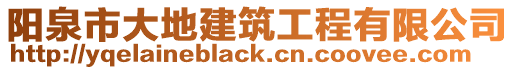 阳泉市大地建筑工程有限公司
http://yqelaineblack.cn.coovee.com